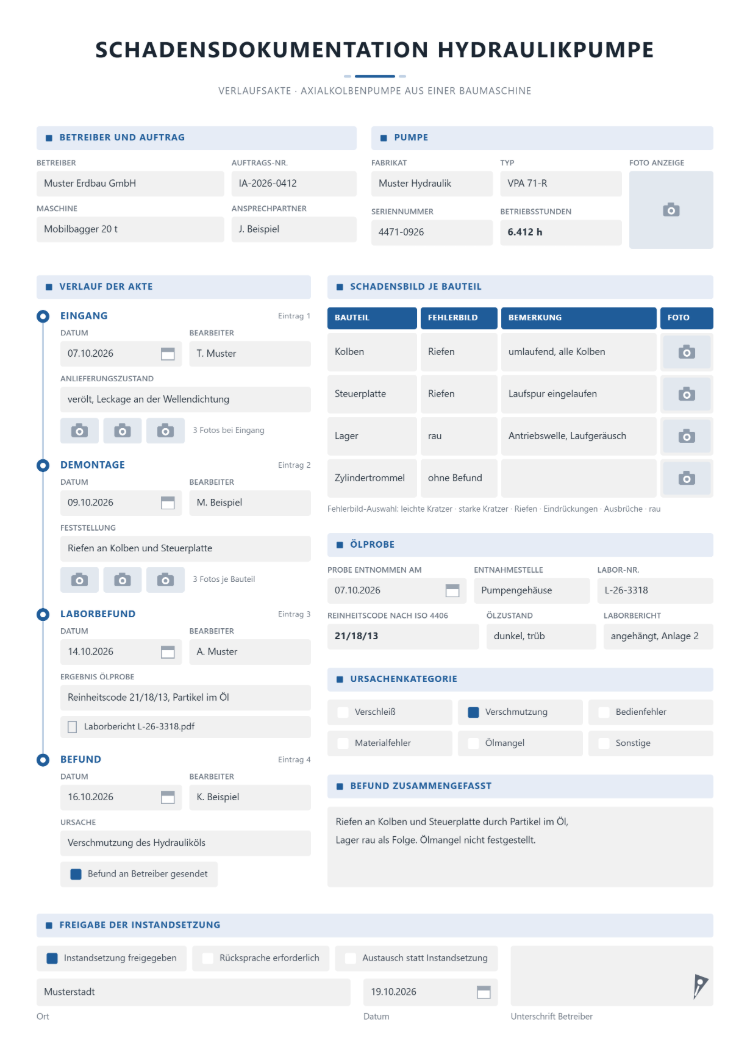 SCHADENSDOKUMENTATION HYDRAULIKPUMPE

VERLAUFSAKTE · AXIALKOLBENPUMPE AUS EINER BAUMASCHINE

BETREIBER UND AUFTRAG

BETREIBER
Muster Erdbau GmbH

AUFTRAGS-NR.
IA-2026-0412

MASCHINE
Mobilbagger 20 t

ANSPRECHPARTNER
J. Beispiel

PUMPE

FABRIKAT
Muster Hydraulik

TYP
VPA 71-R

FOTO ANZEIGE

SERIENNUMMER
4471-0926

BETRIEBSSTUNDEN
6.412 h

VERLAUF DER AKTE

EINGANG
Eintrag 1
DATUM
07.10.2026
BEARBEITER
T. Muster
ANLIEFERUNGSZUSTAND
verölt, Leckage an der Wellendichtung
3 Fotos bei Eingang

DEMONTAGE
Eintrag 2
DATUM
09.10.2026
BEARBEITER
M. Beispiel
FESTSTELLUNG
Riefen an Kolben und Steuerplatte
3 Fotos je Bauteil

LABORBEFUND
Eintrag 3
DATUM
14.10.2026
BEARBEITER
A. Muster
ERGEBNIS ÖLPROBE
Reinheitscode 21/18/13, Partikel im Öl
Laborbericht L-26-3318.pdf

BEFUND
Eintrag 4
DATUM
16.10.2026
BEARBEITER
K. Beispiel
URSACHE
Verschmutzung des Hydrauliköls
☑ Befund an Betreiber gesendet

SCHADENSBILD JE BAUTEIL

| BAUTEIL | FEHLERBILD | BEMERKUNG | FOTO |
|---|---|---|---|
| Kolben | Riefen | umlaufend, alle Kolben | |
| Steuerplatte | Riefen | Laufspur eingelaufen | |
| Lager | rau | Antriebswelle, Laufgeräusch | |
| Zylindertrommel | ohne Befund | | |

Fehlerbild-Auswahl: leichte Kratzer · starke Kratzer · Riefen · Eindrückungen · Ausbrüche · rau

ÖLPROBE

PROBE ENTNOMMEN AM
07.10.2026

ENTNAHMESTELLE
Pumpengehäuse

LABOR-NR.
L-26-3318

REINHEITSCODE NACH ISO 4406
21/18/13

ÖLZUSTAND
dunkel, trüb

LABORBERICHT
angehängt, Anlage 2

URSACHENKATEGORIE

☐ Verschleiß ☑ Verschmutzung ☐ Bedienfehler
☐ Materialfehler ☐ Ölmangel ☐ Sonstige

BEFUND ZUSAMMENGEFASST

Riefen an Kolben und Steuerplatte durch Partikel im Öl, Lager rau als Folge. Ölmangel nicht festgestellt.

FREIGABE DER INSTANDSETZUNG

☑ Instandsetzung freigegeben ☐ Rücksprache erforderlich ☐ Austausch statt Instandsetzung

Musterstadt
Ort

19.10.2026
Datum

Unterschrift Betreiber